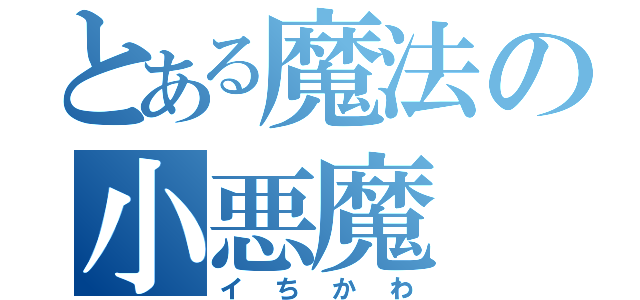 とある魔法の
小悪魔
イちかわ